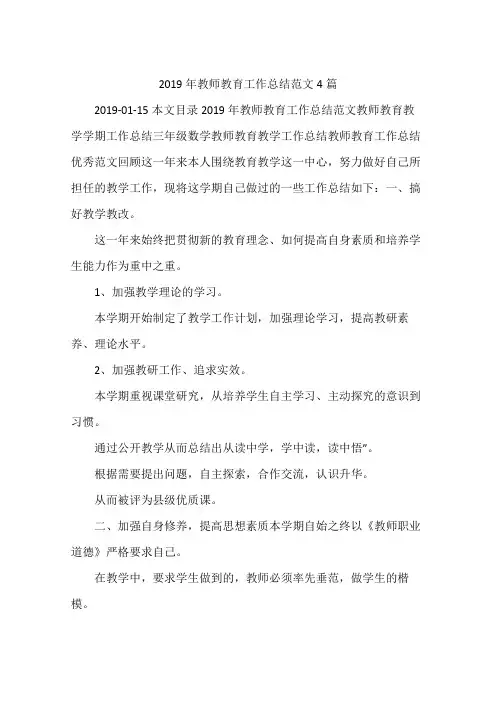 2019年教师教育工作总结范文4篇

2019-01-15 本文目录 2019年教师教育工作总结范文教师教育教学学期工作总结三年级数学教师教育教学工作总结教师教育工作总结优秀范文回顾这一年来本人围绕教育教学这一中心，努力做好自己所担任的教学工作，现将这学期自己做过的一些工作总结如下：一、搞好教学教改。

这一年来始终把贯彻新的教育理念、如何提高自身素质和培养学生能力作为重中之重。

1、加强教学理论的学习。

本学期开始制定了教学工作计划，加强理论学习，提高教研素养、理论水平。

2、加强教研工作、追求实效。

本学期重视课堂研究，从培养学生自主学习、主动探究的意识到习惯。

通过公开教学从而总结出从读中学，学中读，读中悟"。

根据需要提出问题，自主探索，合作交流，认识升华。

从而被评为县级优质课。

二、加强自身修养，提高思想素质本学期自始之终以《教师职业道德》严格要求自己。

在教学中，要求学生做到的，教师必须率先垂范，做学生的楷模。